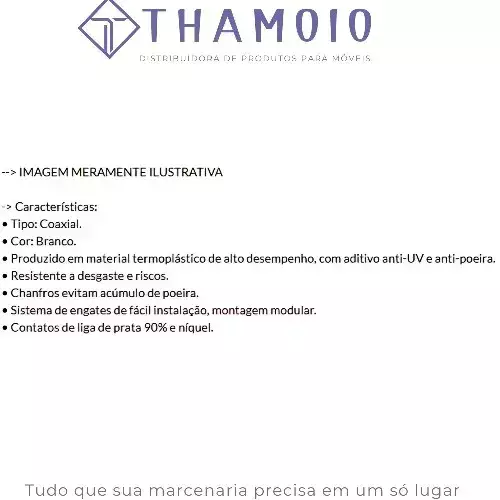 THAMOIO
DISTRIBUIDORA DE PRODUTOS PARA MÓVEIS

--> IMAGEM MERAMENTE ILUSTRATIVA

-> Características:
• Tipo: Coaxial.
• Cor: Branco.
• Produzido em material termoplástico de alto desempenho, com aditivo anti-UV e anti-poeira.
• Resistente a desgaste e riscos.
• Chanfros evitam acúmulo de poeira.
• Sistema de engates de fácil instalação, montagem modular.
• Contatos de liga de prata 90% e níquel.

Tudo que sua marcenaria precisa em um só lugar